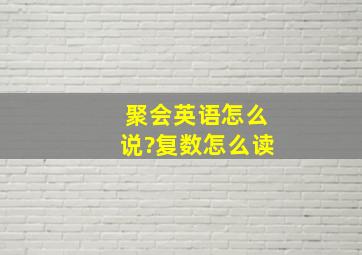 聚会英语怎么说?复数怎么读